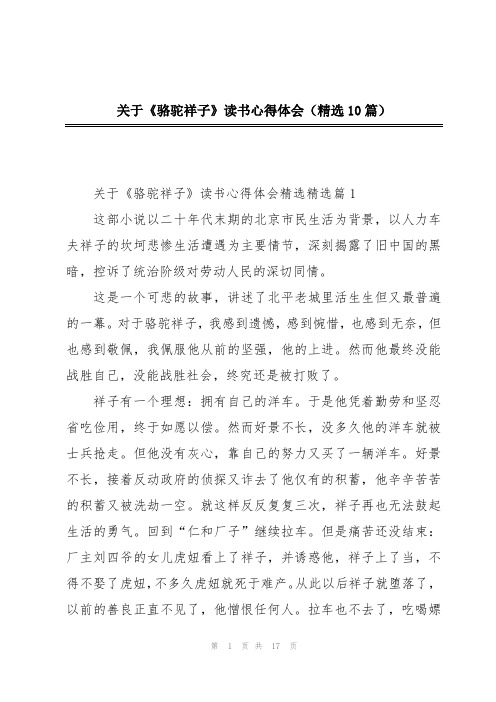 关于《骆驼祥子》读书心得体会（精选10篇）

关于《骆驼祥子》读书心得体会精选精选篇1

这部小说以二十年代末期的北京市民生活为背景，以人力车夫祥子的坎坷悲惨生活遭遇为主要情节，深刻揭露了旧中国的黑暗，控诉了统治阶级对劳动人民的深切同情。

这是一个可悲的故事，讲述了北平老城里活生生但又最普遍的一幕。对于骆驼祥子，我感到遗憾，感到惋惜，也感到无奈，但也感到敬佩，我佩服他从前的坚强，他的上进。然而他最终没能战胜自己，没能战胜社会，终究还是被打败了。

祥子有一个理想：拥有自己的洋车。于是他凭着勤劳和坚忍省吃俭用，终于如愿以偿。然而好景不长，没多久他的洋车就被士兵抢走。但他没有灰心，靠自己的努力又买了一辆洋车。好景不长，接着反动政府的侦探又诈去了他仅有的积蓄，他辛辛苦苦的积蓄又被洗劫一空。就这样反反复复三次，祥子再也无法鼓起生活的勇气。回到“仁和厂子”继续拉车。但是痛苦还没结束：厂主刘四爷的女儿虎妞看上了祥子，并诱惑他，祥子上了当，不得不娶了虎妞，不多久虎妞就死于难产。从此以后祥子就堕落了，以前的善良正直不见了，他憎恨任何人。拉车也不去了，吃喝嫖

第 1 页 共 17 页